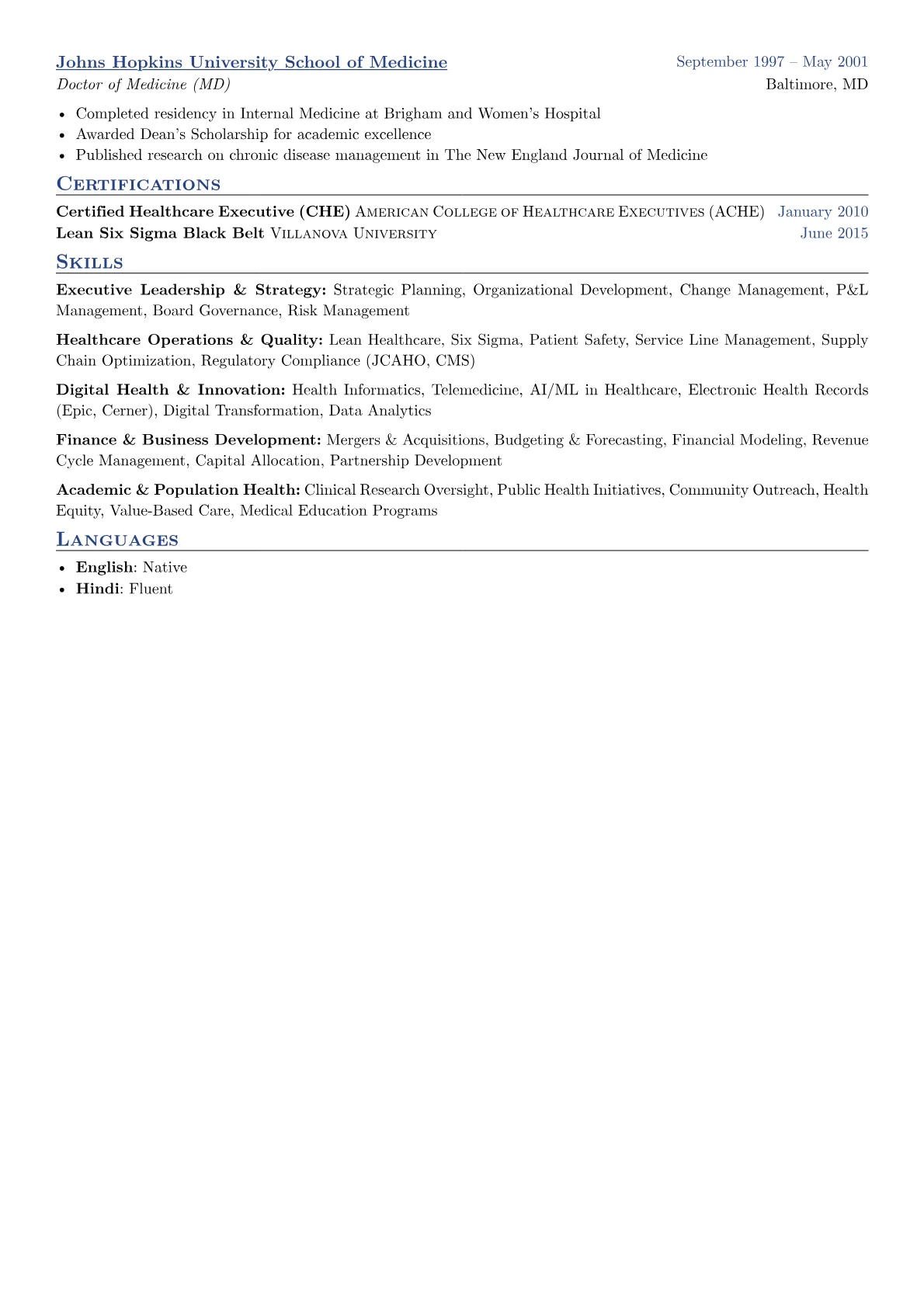 Johns Hopkins University School of Medicine
September 1997 – May 2001
Doctor of Medicine (MD)
Baltimore, MD

• Completed residency in Internal Medicine at Brigham and Women's Hospital
• Awarded Dean's Scholarship for academic excellence
• Published research on chronic disease management in The New England Journal of Medicine

Certifications

Certified Healthcare Executive (CHE) American College of Healthcare Executives (ACHE) January 2010
Lean Six Sigma Black Belt Villanova University June 2015

Skills

Executive Leadership & Strategy: Strategic Planning, Organizational Development, Change Management, P&L Management, Board Governance, Risk Management

Healthcare Operations & Quality: Lean Healthcare, Six Sigma, Patient Safety, Service Line Management, Supply Chain Optimization, Regulatory Compliance (JCAHO, CMS)

Digital Health & Innovation: Health Informatics, Telemedicine, AI/ML in Healthcare, Electronic Health Records (Epic, Cerner), Digital Transformation, Data Analytics

Finance & Business Development: Mergers & Acquisitions, Budgeting & Forecasting, Financial Modeling, Revenue Cycle Management, Capital Allocation, Partnership Development

Academic & Population Health: Clinical Research Oversight, Public Health Initiatives, Community Outreach, Health Equity, Value-Based Care, Medical Education Programs

Languages

• English: Native
• Hindi: Fluent